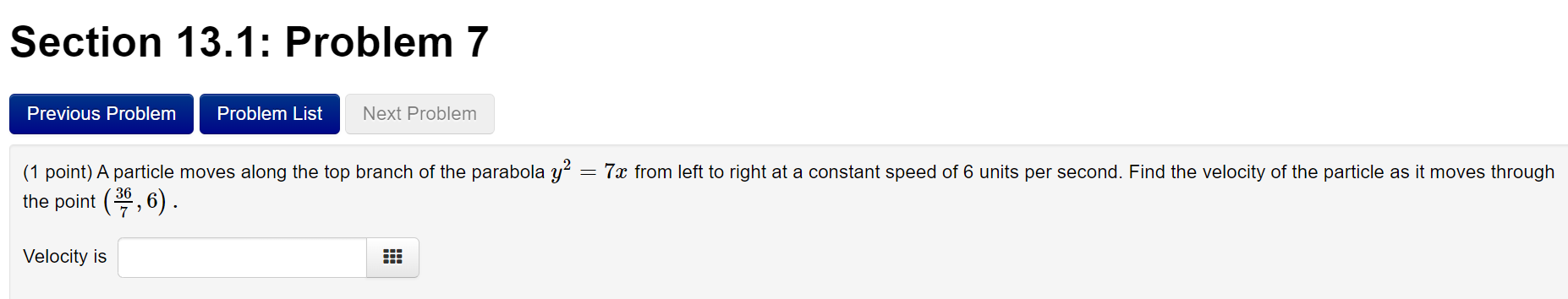 Section 13.1: Problem 7

Previous Problem
Problem List
Next Problem

(1 point) A particle moves along the top branch of the parabola $y^2 = 7x$ from left to right at a constant speed of 6 units per second. Find the velocity of the particle as it moves through the point $\left(\frac{36}{7}, 6\right)$.

Velocity is